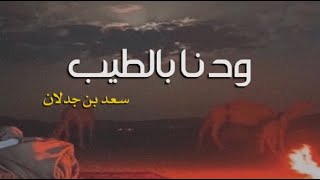 ودنا بالطيب

سعد بن جدلان